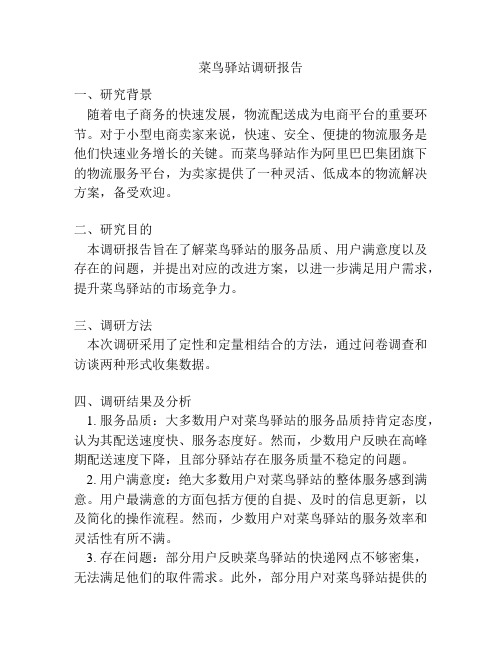 菜鸟驿站调研报告

一、研究背景
随着电子商务的快速发展，物流配送成为电商平台的重要环节。对于小型电商卖家来说，快速、安全、便捷的物流服务是他们快速业务增长的关键。而菜鸟驿站作为阿里巴巴集团旗下的物流服务平台，为卖家提供了一种灵活、低成本的物流解决方案，备受欢迎。

二、研究目的
本调研报告旨在了解菜鸟驿站的服务品质、用户满意度以及存在的问题，并提出对应的改进方案，以进一步满足用户需求，提升菜鸟驿站的市场竞争力。

三、调研方法
本次调研采用了定性和定量相结合的方法，通过问卷调查和访谈两种形式收集数据。

四、调研结果及分析
1. 服务品质：大多数用户对菜鸟驿站的服务品质持肯定态度，认为其配送速度快、服务态度好。然而，少数用户反映在高峰期配送速度下降，且部分驿站存在服务质量不稳定的问题。
2. 用户满意度：绝大多数用户对菜鸟驿站的整体服务感到满意。用户最满意的方面包括方便的自提、及时的信息更新，以及简化的操作流程。然而，少数用户对菜鸟驿站的服务效率和灵活性有所不满。
3. 存在问题：部分用户反映菜鸟驿站的快递网点不够密集，无法满足他们的取件需求。此外，部分用户对菜鸟驿站提供的